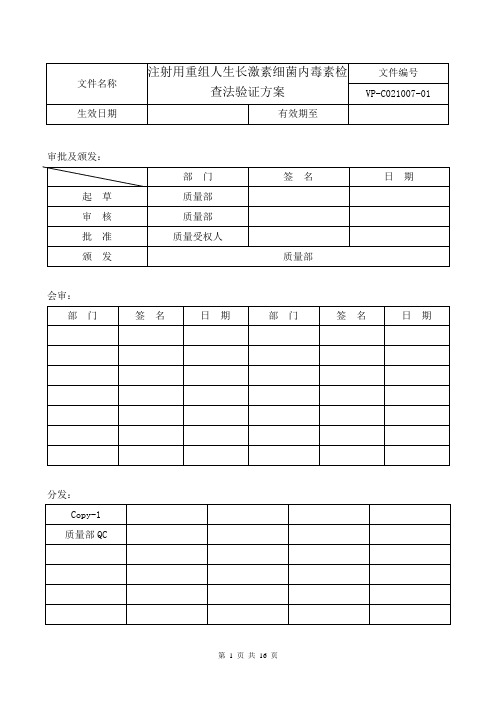 | 文件名称 | 注射用重组人生长激素细菌内毒素检查法验证方案 | | 文件编号 |
|---|---|---|---|
| | | | VP-C021007-01 |
| 生效日期 | | 有效期至 | |

审批及颁发：

| | 部　门 | 签　名 | 日　期 |
|---|---|---|---|
| 起　草 | 质量部 | | |
| 审　核 | 质量部 | | |
| 批　准 | 质量受权人 | | |
| 颁　发 | 质量部 | | |

会审：

| 部　门 | 签　名 | 日　期 | 部　门 | 签　名 | 日　期 |
|---|---|---|---|---|---|
| | | | | | |
| | | | | | |
| | | | | | |
| | | | | | |
| | | | | | |
| | | | | | |
| | | | | | |

分发：

| Copy-1 | | | | |
|---|---|---|---|---|
| 质量部 QC | | | | |
| | | | | |
| | | | | |
| | | | | |
| | | | | |

第 1 页 共 16 页